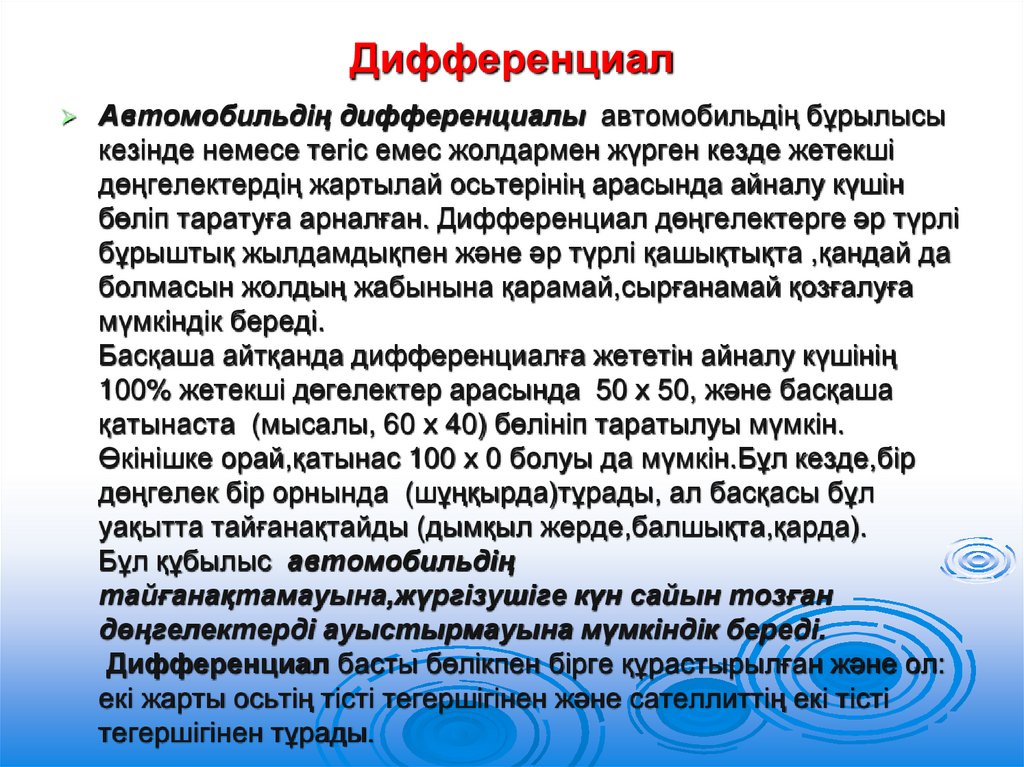 Дифференциал

➢ Автомобильдің дифференциалы автомобильдің бұрылысы кезінде немесе тегіс емес жолдармен жүрген кезде жетекші дөңгелектердің жартылай осьтерінің арасында айналу күшін бөліп таратуға арналған. Дифференциал дөңгелектерге әр түрлі бұрыштық жылдамдықпен және әр түрлі қашықтықта ,қандай да болмасын жолдың жабынына қарамай,сырғанамай қозғалуға мүмкіндік береді.
Басқаша айтқанда дифференциалға жететін айналу күшінің 100% жетекші дөгелектер арасында 50 х 50, және басқаша қатынаста (мысалы, 60 х 40) бөлініп таратылуы мүмкін. Өкінішке орай,қатынас 100 х 0 болуы да мүмкін.Бұл кезде,бір дөңгелек бір орнында (шұңқырда)тұрады, ал басқасы бұл уақытта тайғанақтайды (дымқыл жерде,балшықта,қарда).
Бұл құбылыс автомобильдің тайғанақтамауына,жүргізушіге күн сайын тозған дөңгелектерді ауыстырмауына мүмкіндік береді.
Дифференциал басты бөлікпен бірге құрастырылған және ол: екі жарты осьтің тісті тегершігінен және сателлиттің екі тісті тегершігінен тұрады.